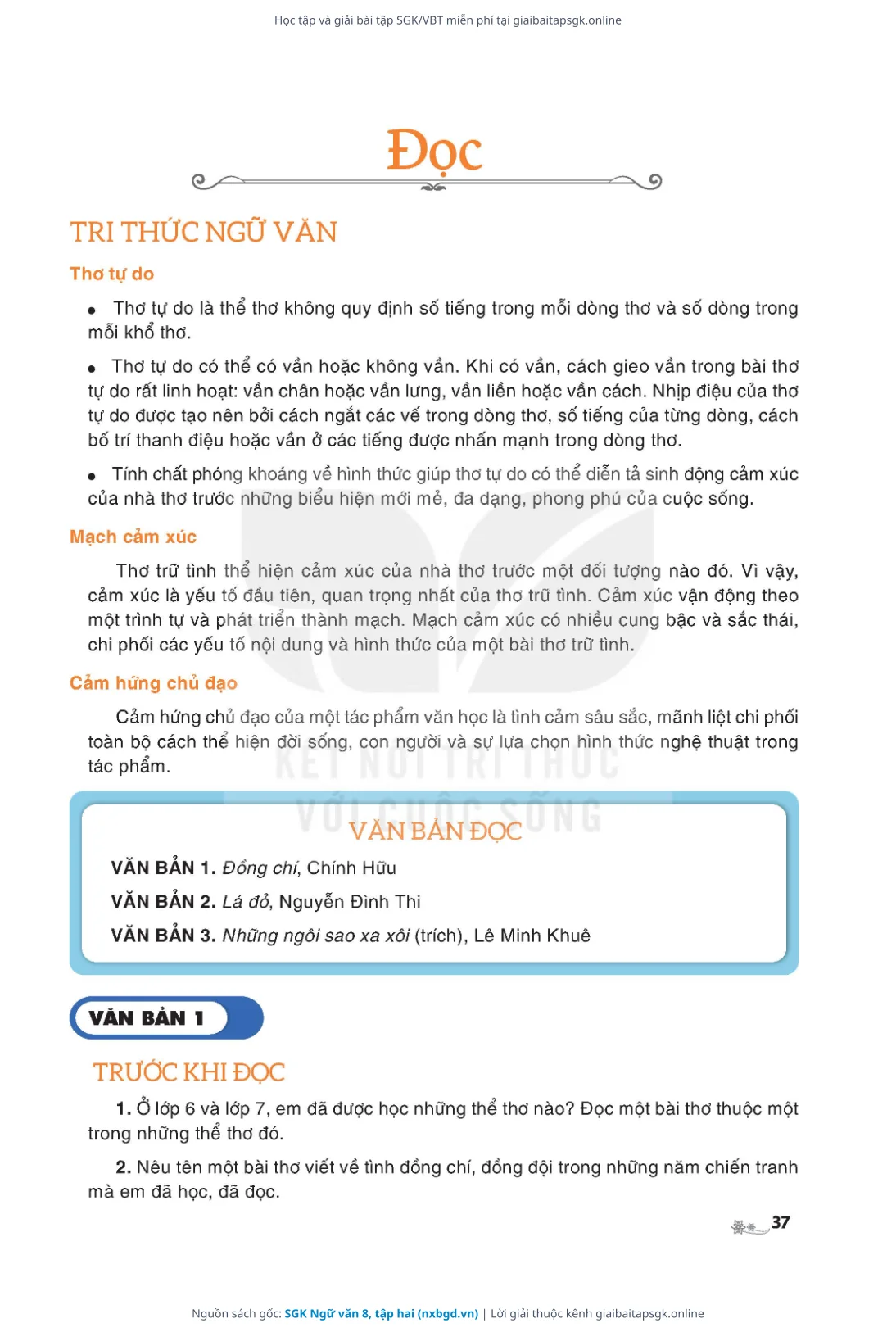 Học tập và giải bài tập SGK/VBT miễn phí tại giaibaitapsgk.online

Đọc

TRI THỨC NGỮ VĂN

Thơ tự do

• Thơ tự do là thể thơ không quy định số tiếng trong mỗi dòng thơ và số dòng trong mỗi khổ thơ.

• Thơ tự do có thể có vần hoặc không vần. Khi có vần, cách gieo vần trong bài thơ tự do rất linh hoạt: vần chân hoặc vần lưng, vần liền hoặc vần cách. Nhịp điệu của thơ tự do được tạo nên bởi cách ngắt các vế trong dòng thơ, số tiếng của từng dòng, cách bố trí thanh điệu hoặc vần ở các tiếng được nhấn mạnh trong dòng thơ.

• Tính chất phóng khoáng về hình thức giúp thơ tự do có thể diễn tả sinh động cảm xúc của nhà thơ trước những biểu hiện mới mẻ, đa dạng, phong phú của cuộc sống.

Mạch cảm xúc

Thơ trữ tình thể hiện cảm xúc của nhà thơ trước một đối tượng nào đó. Vì vậy, cảm xúc là yếu tố đầu tiên, quan trọng nhất của thơ trữ tình. Cảm xúc vận động theo một trình tự và phát triển thành mạch. Mạch cảm xúc có nhiều cung bậc và sắc thái, chi phối các yếu tố nội dung và hình thức của một bài thơ trữ tình.

Cảm hứng chủ đạo

Cảm hứng chủ đạo của một tác phẩm văn học là tình cảm sâu sắc, mãnh liệt chi phối toàn bộ cách thể hiện đời sống, con người và sự lựa chọn hình thức nghệ thuật trong tác phẩm.

KẾT NỐI TRI THỨC VỚI CUỘC SỐNG

VĂN BẢN ĐỌC

VĂN BẢN 1. Đồng chí, Chính Hữu
VĂN BẢN 2. Lá đỏ, Nguyễn Đình Thi
VĂN BẢN 3. Những ngôi sao xa xôi (trích), Lê Minh Khuê

VĂN BẢN 1

TRƯỚC KHI ĐỌC

1. Ở lớp 6 và lớp 7, em đã được học những thể thơ nào? Đọc một bài thơ thuộc một trong những thể thơ đó.

2. Nêu tên một bài thơ viết về tình đồng chí, đồng đội trong những năm chiến tranh mà em đã học, đã đọc.

37

Nguồn sách gốc: SGK Ngữ văn 8, tập hai (nxbgd.vn) | Lời giải thuộc kênh giaibaitapsgk.online